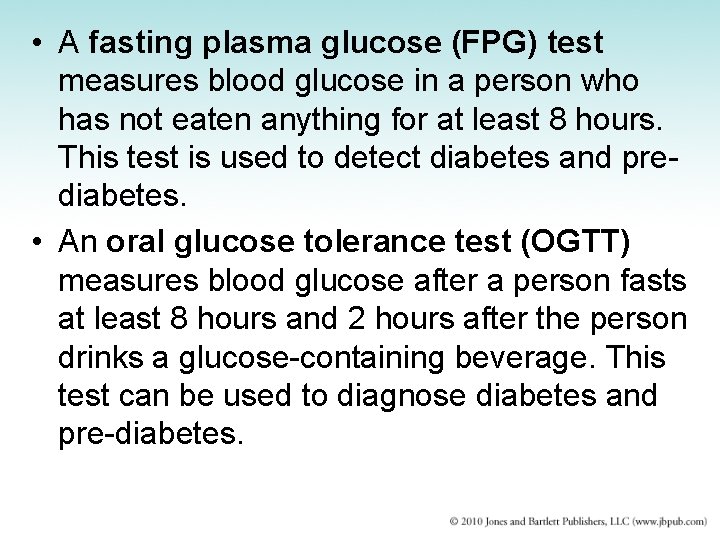 • A fasting plasma glucose (FPG) test measures blood glucose in a person who has not eaten anything for at least 8 hours. This test is used to detect diabetes and pre-diabetes.

• An oral glucose tolerance test (OGTT) measures blood glucose after a person fasts at least 8 hours and 2 hours after the person drinks a glucose-containing beverage. This test can be used to diagnose diabetes and pre-diabetes.

© 2010 Jones and Bartlett Publishers, LLC (www.jbpub.com)